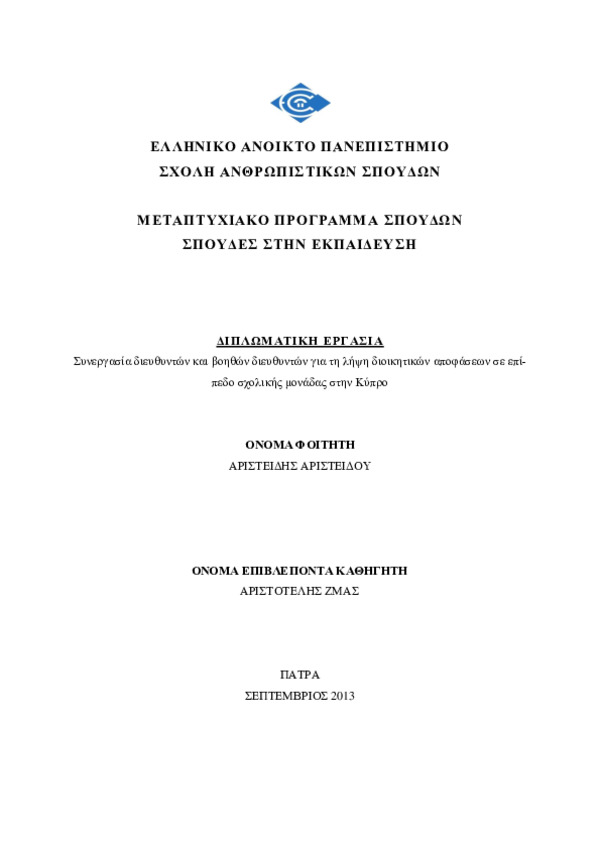 ΕΛΛΗΝΙΚΟ ΑΝΟΙΚΤΟ ΠΑΝΕΠΙΣΤΗΜΙΟ
ΣΧΟΛΗ ΑΝΘΡΩΠΙΣΤΙΚΩΝ ΣΠΟΥΔΩΝ

ΜΕΤΑΠΤΥΧΙΑΚΟ ΠΡΟΓΡΑΜΜΑ ΣΠΟΥΔΩΝ
ΣΠΟΥΔΕΣ ΣΤΗΝ ΕΚΠΑΙΔΕΥΣΗ

ΔΙΠΛΩΜΑΤΙΚΗ ΕΡΓΑΣΙΑ
Συνεργασία διευθυντών και βοηθών διευθυντών για τη λήψη διοικητικών αποφάσεων σε επίπεδο σχολικής μονάδας στην Κύπρο

ΟΝΟΜΑ ΦΟΙΤΗΤΗ
ΑΡΙΣΤΕΙΔΗΣ ΑΡΙΣΤΕΙΔΟΥ

ΟΝΟΜΑ ΕΠΙΒΛΕΠΟΝΤΑ ΚΑΘΗΓΗΤΗ
ΑΡΙΣΤΟΤΕΛΗΣ ΖΜΑΣ

ΠΑΤΡΑ
ΣΕΠΤΕΜΒΡΙΟΣ 2013